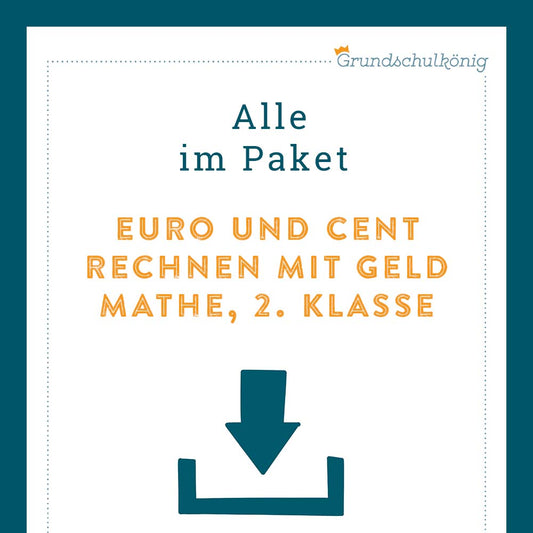 Grundschulkönig

Alle
im Paket

EURO UND CENT
RECHNEN MIT GELD
MATHE, 2. KLASSE